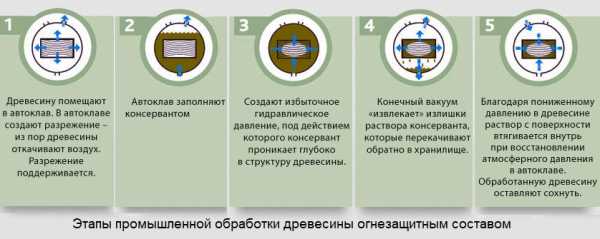 1

Древесину помещают в автоклав. В автоклаве создают разрежение – из пор древесины откачивают воздух. Разрежение поддерживается.

2

Автоклав заполняют консервантом

3

Создают избыточное гидравлическое давление, под действием которого консервант проникает глубоко в структуру древесины.

4

Конечный вакуум «извлекает» излишки раствора консерванта, которые перекачивают обратно в хранилище.

5

Благодаря пониженному давлению в древесине раствор с поверхности втягивается внутрь при восстановлении атмосферного давления в автоклаве. Обработанную древесину оставляют сохнуть.

Этапы промышленной обработки древесины огнезащитным составом